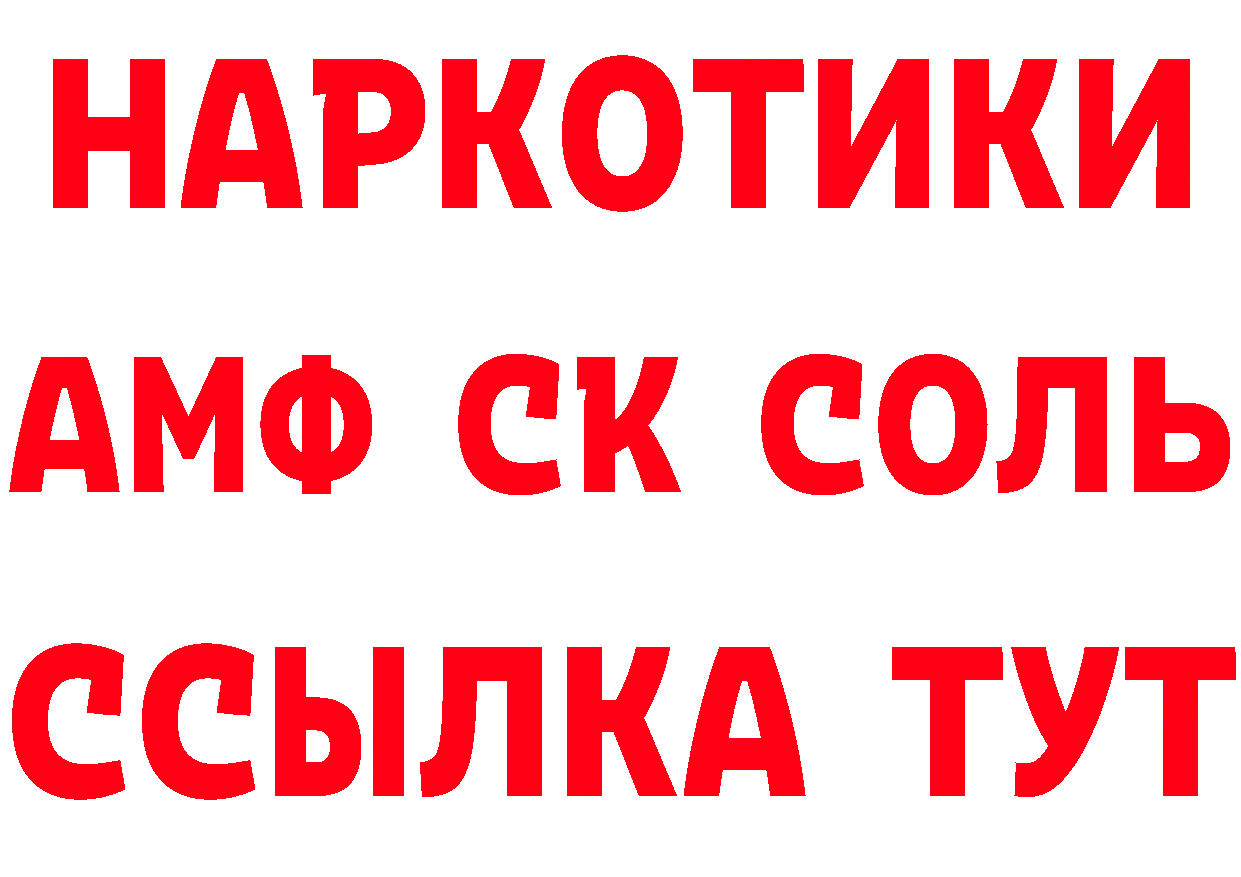 НАРКОТИКИ
АМФ СК СОЛЬ
ССЫЛКА ТУТ